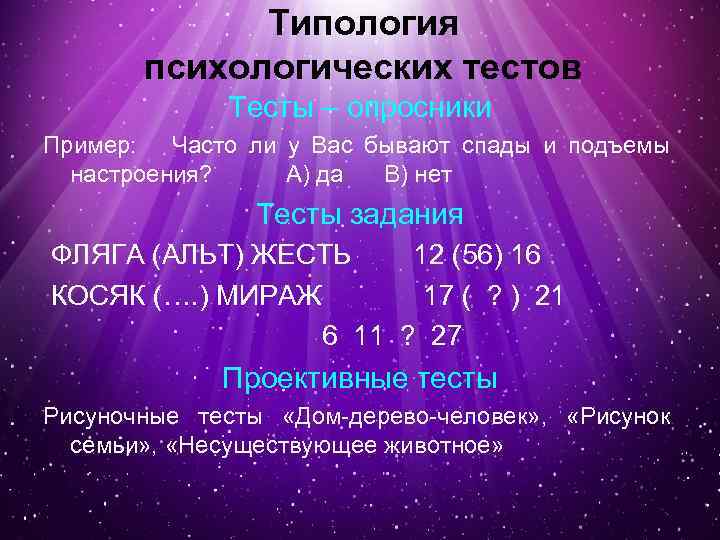 Типология психологических тестов

Тесты – опросники

Пример: Часто ли у Вас бывают спады и подъемы настроения? А) да В) нет

Тесты задания

ФЛЯГА (АЛЬТ) ЖЕСТЬ 12 (56) 16

КОСЯК (….) МИРАЖ 17 ( ? ) 21

6 11 ? 27

Проективные тесты

Рисуночные тесты «Дом-дерево-человек», «Рисунок семьи», «Несуществующее животное»